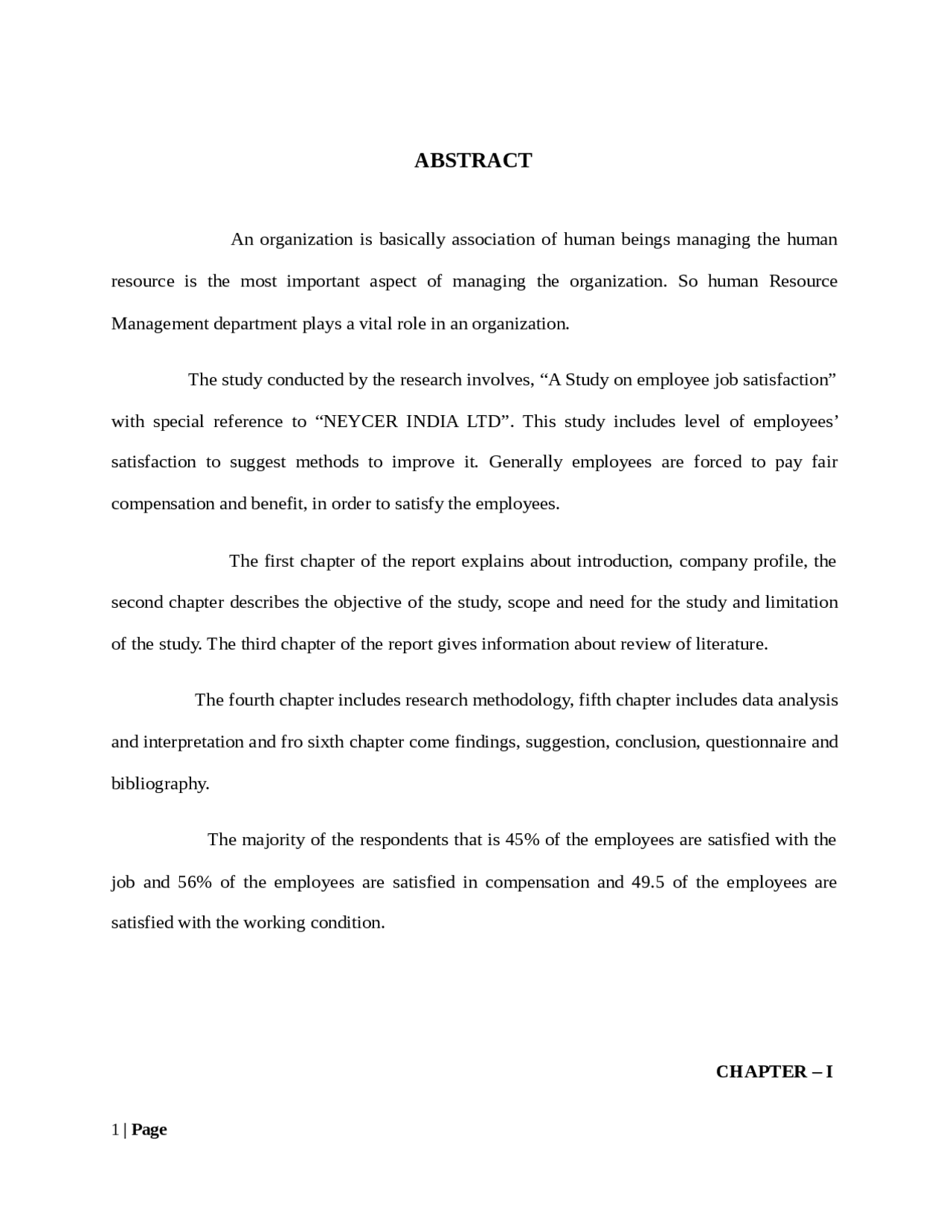 ABSTRACT

An organization is basically association of human beings managing the human resource is the most important aspect of managing the organization. So human Resource Management department plays a vital role in an organization.

The study conducted by the research involves, "A Study on employee job satisfaction" with special reference to "NEYCER INDIA LTD". This study includes level of employees' satisfaction to suggest methods to improve it. Generally employees are forced to pay fair compensation and benefit, in order to satisfy the employees.

The first chapter of the report explains about introduction, company profile, the second chapter describes the objective of the study, scope and need for the study and limitation of the study. The third chapter of the report gives information about review of literature.

The fourth chapter includes research methodology, fifth chapter includes data analysis and interpretation and fro sixth chapter come findings, suggestion, conclusion, questionnaire and bibliography.

The majority of the respondents that is 45% of the employees are satisfied with the job and 56% of the employees are satisfied in compensation and 49.5 of the employees are satisfied with the working condition.

CHAPTER – I

1 | Page